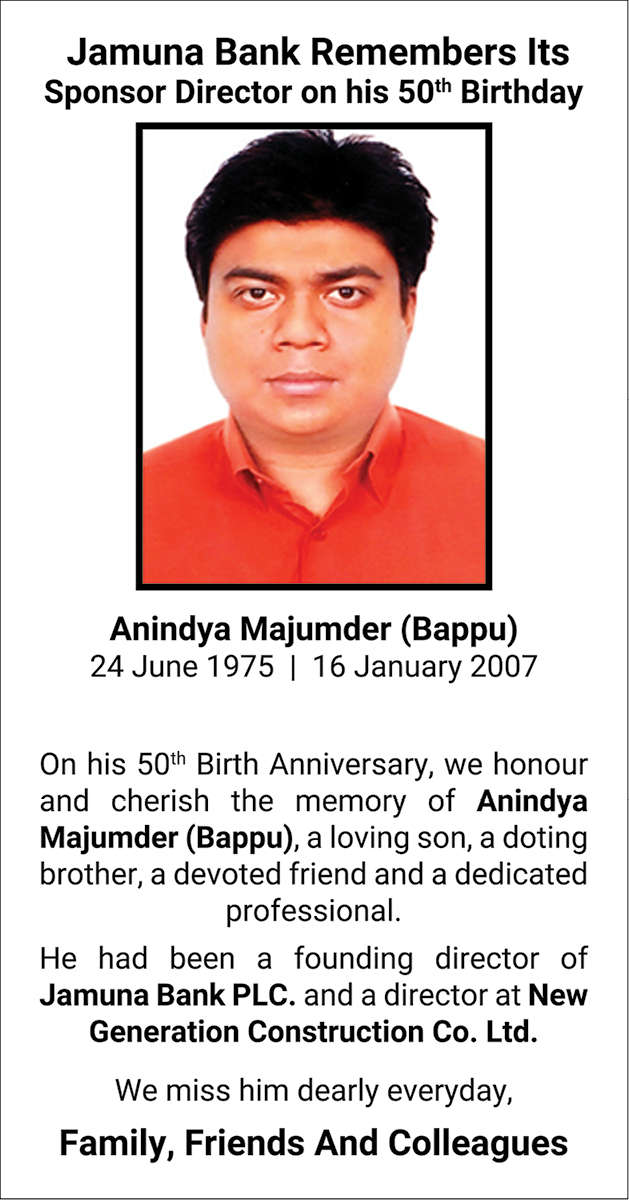 Jamuna Bank Remembers Its
Sponsor Director on his 50th Birthday

Anindya Majumder (Bappu)
24 June 1975 | 16 January 2007

On his 50th Birth Anniversary, we honour and cherish the memory of Anindya Majumder (Bappu), a loving son, a doting brother, a devoted friend and a dedicated professional.

He had been a founding director of Jamuna Bank PLC. and a director at New Generation Construction Co. Ltd.

We miss him dearly everyday,

Family, Friends And Colleagues